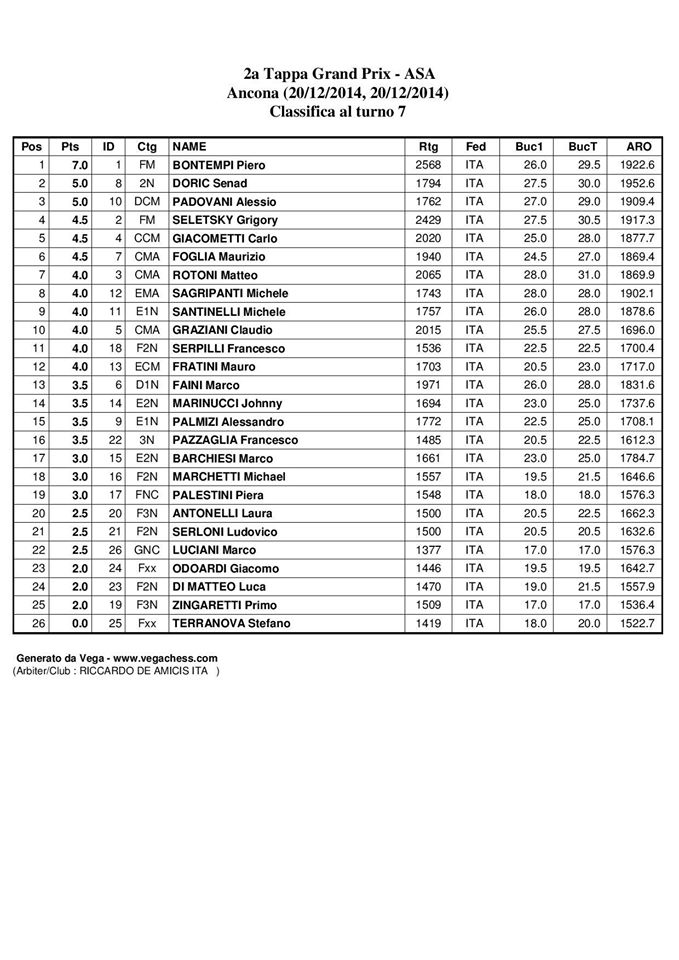 2a Tappa Grand Prix - ASA
Ancona (20/12/2014, 20/12/2014)
Classifica al turno 7

| Pos | Pts | ID | Ctg | NAME | Rtg | Fed | Buc1 | BucT | ARO |
|---|---|---|---|---|---|---|---|---|---|
| 1 | 7.0 | 1 | FM | BONTEMPI Piero | 2568 | ITA | 26.0 | 29.5 | 1922.6 |
| 2 | 5.0 | 8 | 2N | DORIC Senad | 1794 | ITA | 27.5 | 30.0 | 1952.6 |
| 3 | 5.0 | 10 | DCM | PADOVANI Alessio | 1762 | ITA | 27.0 | 29.0 | 1909.4 |
| 4 | 4.5 | 2 | FM | SELETSKY Grigory | 2429 | ITA | 27.5 | 30.5 | 1917.3 |
| 5 | 4.5 | 4 | CCM | GIACOMETTI Carlo | 2020 | ITA | 25.0 | 28.0 | 1877.7 |
| 6 | 4.5 | 7 | CMA | FOGLIA Maurizio | 1940 | ITA | 24.5 | 27.0 | 1869.4 |
| 7 | 4.0 | 3 | CMA | ROTONI Matteo | 2065 | ITA | 28.0 | 31.0 | 1869.9 |
| 8 | 4.0 | 12 | EMA | SAGRIPANTI Michele | 1743 | ITA | 28.0 | 28.0 | 1902.1 |
| 9 | 4.0 | 11 | E1N | SANTINELLI Michele | 1757 | ITA | 26.0 | 28.0 | 1878.6 |
| 10 | 4.0 | 5 | CMA | GRAZIANI Claudio | 2015 | ITA | 25.5 | 27.5 | 1696.0 |
| 11 | 4.0 | 18 | F2N | SERPILLI Francesco | 1536 | ITA | 22.5 | 22.5 | 1700.4 |
| 12 | 4.0 | 13 | ECM | FRATINI Mauro | 1703 | ITA | 20.5 | 23.0 | 1717.0 |
| 13 | 3.5 | 6 | D1N | FAINI Marco | 1971 | ITA | 26.0 | 28.0 | 1831.6 |
| 14 | 3.5 | 14 | E2N | MARINUCCI Johnny | 1694 | ITA | 23.0 | 25.0 | 1737.6 |
| 15 | 3.5 | 9 | E1N | PALMIZI Alessandro | 1772 | ITA | 22.5 | 25.0 | 1708.1 |
| 16 | 3.5 | 22 | 3N | PAZZAGLIA Francesco | 1485 | ITA | 20.5 | 22.5 | 1612.3 |
| 17 | 3.0 | 15 | E2N | BARCHIESI Marco | 1661 | ITA | 23.0 | 25.0 | 1784.7 |
| 18 | 3.0 | 16 | F2N | MARCHETTI Michael | 1557 | ITA | 19.5 | 21.5 | 1646.6 |
| 19 | 3.0 | 17 | FNC | PALESTINI Piera | 1548 | ITA | 18.0 | 18.0 | 1576.3 |
| 20 | 2.5 | 20 | F3N | ANTONELLI Laura | 1500 | ITA | 20.5 | 22.5 | 1662.3 |
| 21 | 2.5 | 21 | F2N | SERLONI Ludovico | 1500 | ITA | 20.5 | 22.5 | 1632.6 |
| 22 | 2.5 | 26 | GNC | LUCIANI Marco | 1377 | ITA | 17.0 | 17.0 | 1576.3 |
| 23 | 2.0 | 24 | Fxx | ODOARDI Giacomo | 1446 | ITA | 19.5 | 19.5 | 1642.7 |
| 24 | 2.0 | 23 | F2N | DI MATTEO Luca | 1470 | ITA | 19.0 | 21.5 | 1557.9 |
| 25 | 2.0 | 19 | F3N | ZINGARETTI Primo | 1509 | ITA | 17.0 | 17.0 | 1536.4 |
| 26 | 0.0 | 25 | Fxx | TERRANOVA Stefano | 1419 | ITA | 18.0 | 20.0 | 1522.7 |

Generato da Vega - www.vegachess.com
(Arbiter/Club : RICCARDO DE AMICIS ITA )